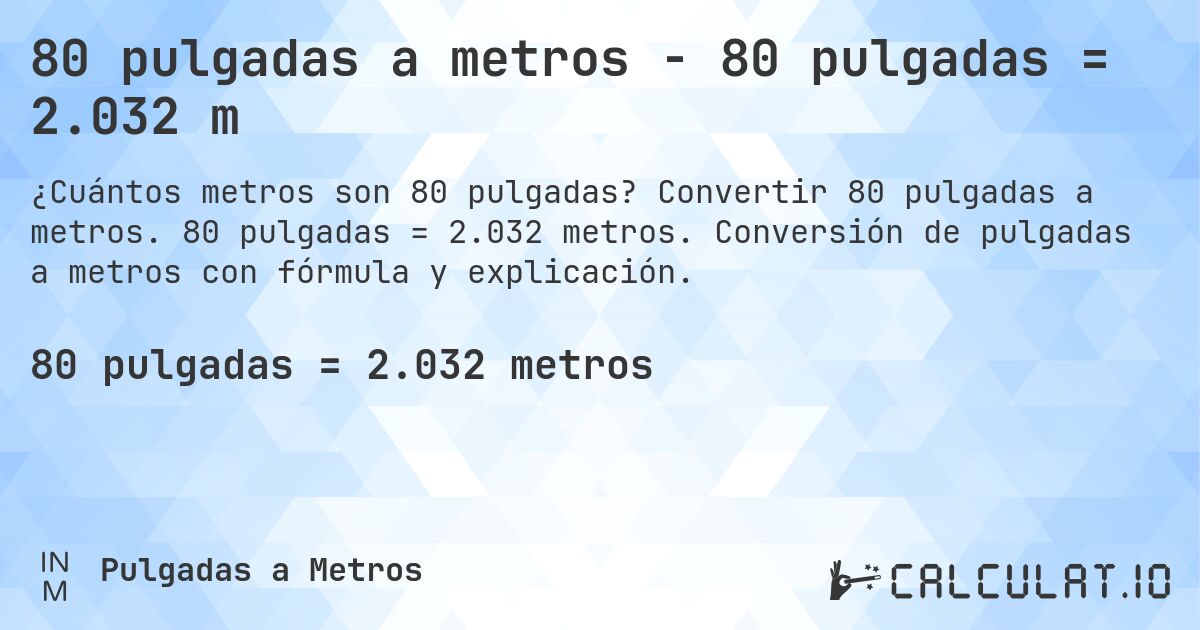 80 pulgadas a metros - 80 pulgadas = 2.032 m

¿Cuántos metros son 80 pulgadas? Convertir 80 pulgadas a metros. 80 pulgadas = 2.032 metros. Conversión de pulgadas a metros con fórmula y explicación.

80 pulgadas = 2.032 metros

IN
M

Pulgadas a Metros

CALCULAT.IO